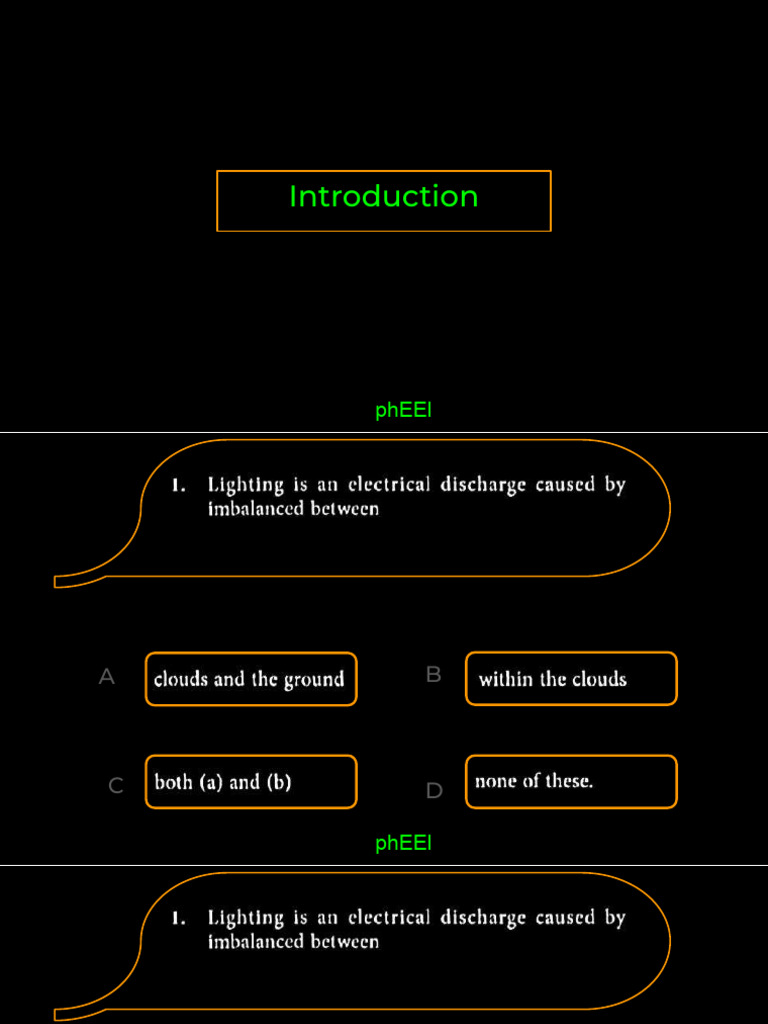 Introduction

phEEl

1. Lighting is an electrical discharge caused by imbalanced between

A clouds and the ground

B within the clouds

C both (a) and (b)

D none of these.

phEEl

1. Lighting is an electrical discharge caused by imbalanced between